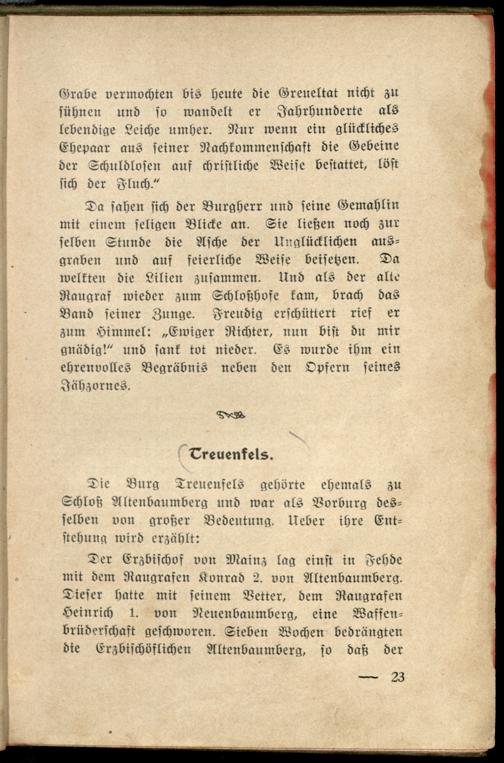 Grabe vermochten bis heute die Greueltat nicht zu sühnen und so wandelt er Jahrhunderte als lebendige Leiche umher. Nur wenn ein glückliches Ehepaar aus seiner Nachkommenschaft die Gebeine der Schuldlosen auf christliche Weise bestattet, löst sich der Fluch."

Da sahen sich der Burgherr und seine Gemahlin mit einem seligen Blicke an. Sie ließen noch zur selben Stunde die Asche der Unglücklichen ausgraben und auf feierliche Weise beisetzen. Da welkten die Lilien zusammen. Und als der alte Raugraf wieder zum Schloßhofe kam, brach das Band seiner Zunge. Freudig erschüttert rief er zum Himmel: „Ewiger Richter, nun bist du mir gnädig!" und sank tot nieder. Es wurde ihm ein ehrenvolles Begräbnis neben den Opfern seines Jähzornes.

Treuenfels.

Die Burg Treuenfels gehörte ehemals zu Schloß Altenbaumberg und war als Vorburg desselben von großer Bedeutung. Ueber ihre Entstehung wird erzählt:

Der Erzbischof von Mainz lag einst in Fehde mit dem Raugrafen Konrad 2. von Altenbaumberg. Dieser hatte mit seinem Vetter, dem Raugrafen Heinrich 1. von Neuenbaumberg, eine Waffenbrüderschaft geschworen. Sieben Wochen bedrängten die Erzbischöflichen Altenbaumberg, so daß der

— 23